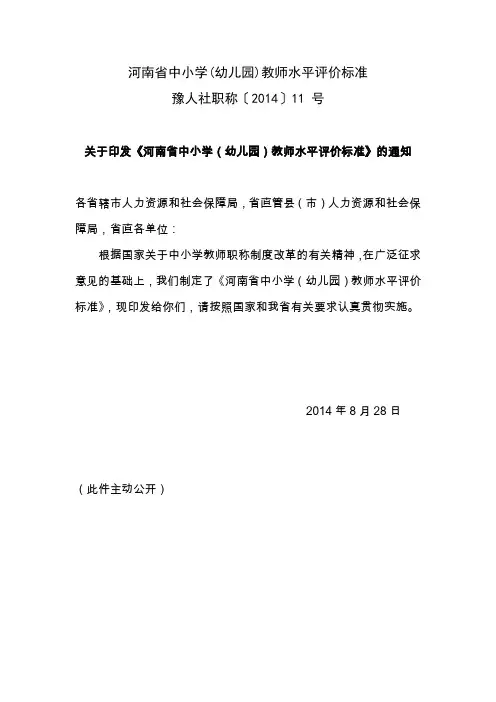 河南省中小学(幼儿园)教师水平评价标准
豫人社职称〔2014〕11 号

关于印发《河南省中小学(幼儿园)教师水平评价标准》的通知

各省辖市人力资源和社会保障局,省直管县(市)人力资源和社会保障局,省直各单位:

根据国家关于中小学教师职称制度改革的有关精神,在广泛征求意见的基础上,我们制定了《河南省中小学(幼儿园)教师水平评价标准》,现印发给你们,请按照国家和我省有关要求认真贯彻实施。

2014 年 8 月 28 日

(此件主动公开)